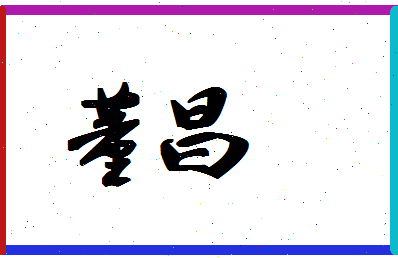 董昌